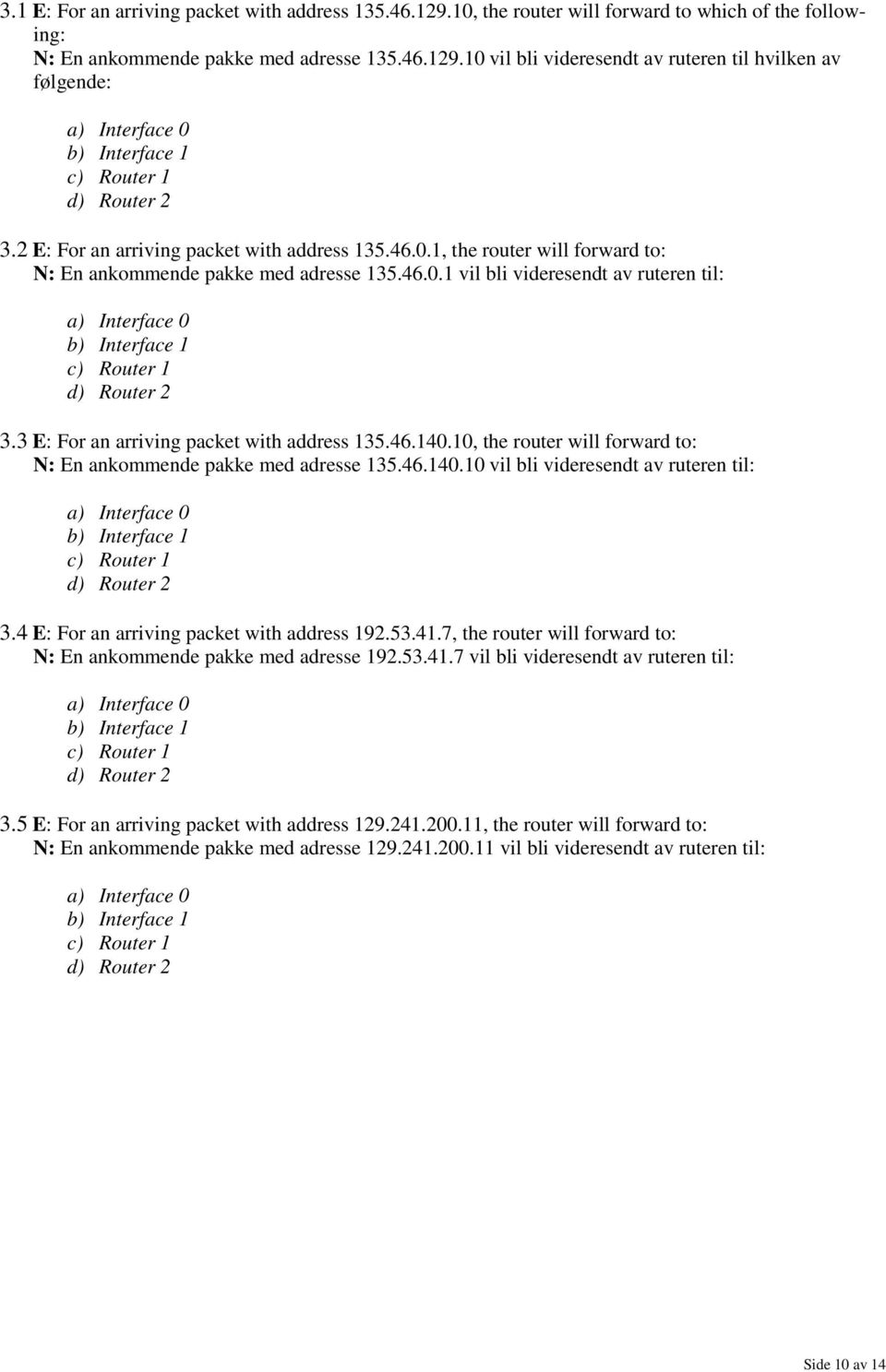 3.1 E: For an arriving packet with address 135.46.129.10, the router will forward to which of the following:
N: En ankommende pakke med adresse 135.46.129.10 vil bli videresendt av ruteren til hvilken av følgende:

a) Interface 0
b) Interface 1
c) Router 1
d) Router 2

3.2 E: For an arriving packet with address 135.46.0.1, the router will forward to:
N: En ankommende pakke med adresse 135.46.0.1 vil bli videresendt av ruteren til:

a) Interface 0
b) Interface 1
c) Router 1
d) Router 2

3.3 E: For an arriving packet with address 135.46.140.10, the router will forward to:
N: En ankommende pakke med adresse 135.46.140.10 vil bli videresendt av ruteren til:

a) Interface 0
b) Interface 1
c) Router 1
d) Router 2

3.4 E: For an arriving packet with address 192.53.41.7, the router will forward to:
N: En ankommende pakke med adresse 192.53.41.7 vil bli videresendt av ruteren til:

a) Interface 0
b) Interface 1
c) Router 1
d) Router 2

3.5 E: For an arriving packet with address 129.241.200.11, the router will forward to:
N: En ankommende pakke med adresse 129.241.200.11 vil bli videresendt av ruteren til:

a) Interface 0
b) Interface 1
c) Router 1
d) Router 2

Side 10 av 14